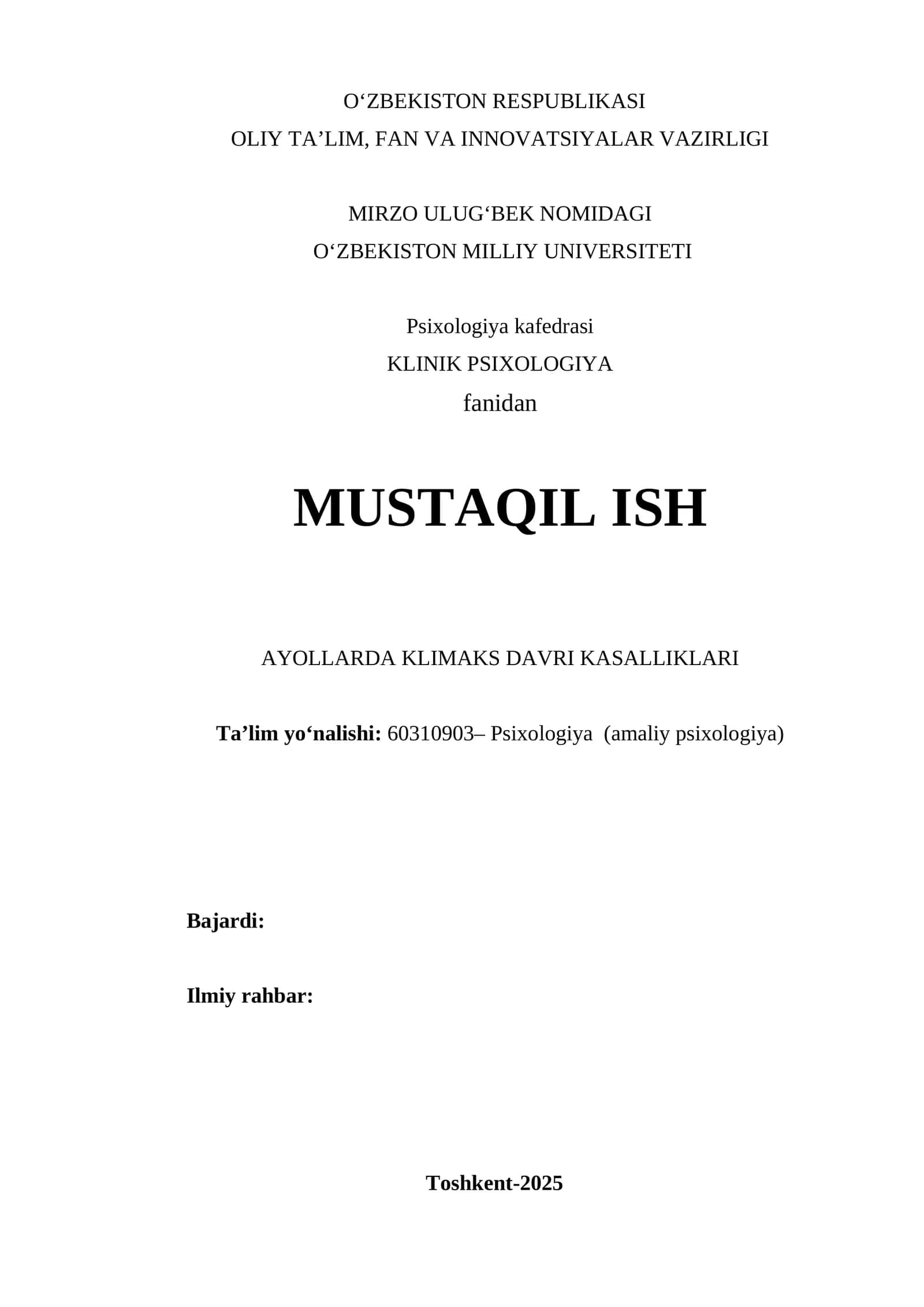 O‘ZBEKISTON RESPUBLIKASI
OLIY TA’LIM, FAN VA INNOVATSIYALAR VAZIRLIGI

MIRZO ULUG‘BEK NOMIDAGI
O‘ZBEKISTON MILLIY UNIVERSITETI

Psixologiya kafedrasi
KLINIK PSIXOLOGIYA
fanidan

MUSTAQIL ISH

AYOLLARDA KLIMAKS DAVRI KASALLIKLARI

Ta’lim yo‘nalishi: 60310903– Psixologiya (amaliy psixologiya)

Bajardi:

Ilmiy rahbar:

Toshkent-2025